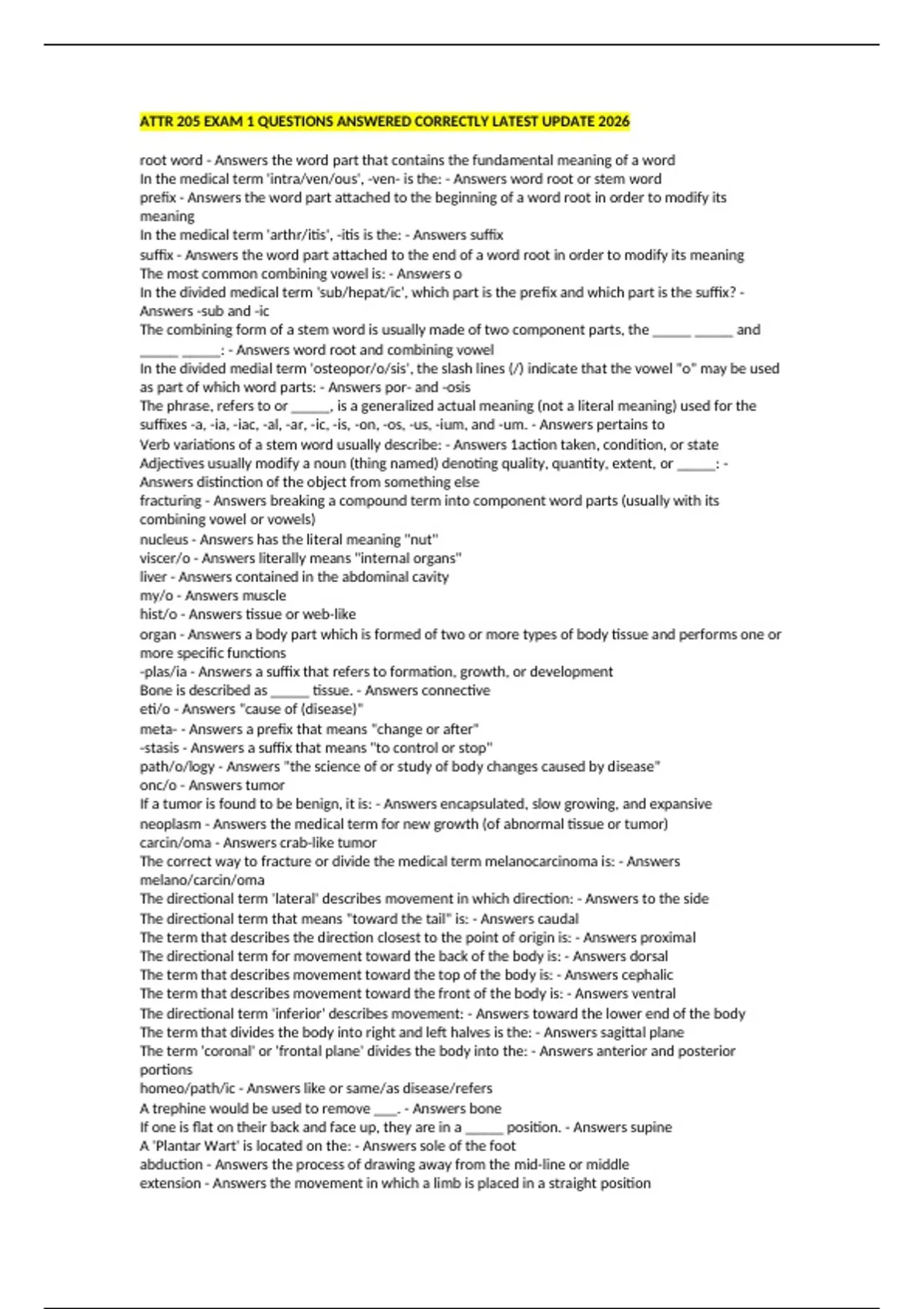 ATTR 205 EXAM 1 QUESTIONS ANSWERED CORRECTLY LATEST UPDATE 2026

root word - Answers the word part that contains the fundamental meaning of a word
In the medical term 'intra/ven/ous', -ven- is the: - Answers word root or stem word
prefix - Answers the word part attached to the beginning of a word root in order to modify its meaning
In the medical term 'arthr/itis', -itis is the: - Answers suffix
suffix - Answers the word part attached to the end of a word root in order to modify its meaning
The most common combining vowel is: - Answers o
In the divided medical term 'sub/hepat/ic', which part is the prefix and which part is the suffix? - Answers -sub and -ic
The combining form of a stem word is usually made of two component parts, the ____ ____ and ____ ____: - Answers word root and combining vowel
In the divided medial term 'osteopor/o/sis', the slash lines (/) indicate that the vowel "o" may be used as part of which word parts: - Answers por- and -osis
The phrase, refers to or ____, is a generalized actual meaning (not a literal meaning) used for the suffixes -a, -ia, -iac, -al, -ar, -ic, -is, -on, -os, -us, -ium, and -um. - Answers pertains to
Verb variations of a stem word usually describe: - Answers 1action taken, condition, or state
Adjectives usually modify a noun (thing named) denoting quality, quantity, extent, or ____: - Answers distinction of the object from something else
fracturing - Answers breaking a compound term into component word parts (usually with its combining vowel or vowels)
nucleus - Answers has the literal meaning "nut"
viscer/o - Answers literally means "internal organs"
liver - Answers contained in the abdominal cavity
my/o - Answers muscle
hist/o - Answers tissue or web-like
organ - Answers a body part which is formed of two or more types of body tissue and performs one or more specific functions
-plas/ia - Answers a suffix that refers to formation, growth, or development
Bone is described as ____ tissue. - Answers connective
eti/o - Answers "cause of (disease)"
meta- - Answers a prefix that means "change or after"
-stasis - Answers a suffix that means "to control or stop"
path/o/logy - Answers "the science of or study of body changes caused by disease"
onc/o - Answers tumor
If a tumor is found to be benign, it is: - Answers encapsulated, slow growing, and expansive
neoplasm - Answers the medical term for new growth (of abnormal tissue or tumor)
carcin/oma - Answers crab-like tumor
The correct way to fracture or divide the medical term melanocarcinoma is: - Answers melano/carcin/oma
The directional term 'lateral' describes movement in which direction: - Answers to the side
The directional term that means "toward the tail" is: - Answers caudal
The term that describes the direction closest to the point of origin is: - Answers proximal
The directional term for movement toward the back of the body is: - Answers dorsal
The term that describes movement toward the top of the body is: - Answers cephalic
The term that describes movement toward the front of the body is: - Answers ventral
The directional term 'inferior' describes movement: - Answers toward the lower end of the body
The term that divides the body into right and left halves is the: - Answers sagittal plane
The term 'coronal' or 'frontal plane' divides the body into the: - Answers anterior and posterior portions
homeo/path/ic - Answers like or same/as disease/refers
A trephine would be used to remove ____. - Answers bone
If one is flat on their back and face up, they are in a ____ position. - Answers supine
A 'Plantar Wart' is located on the: - Answers sole of the foot
abduction - Answers the process of drawing away from the mid-line or middle
extension - Answers the movement in which a limb is placed in a straight position